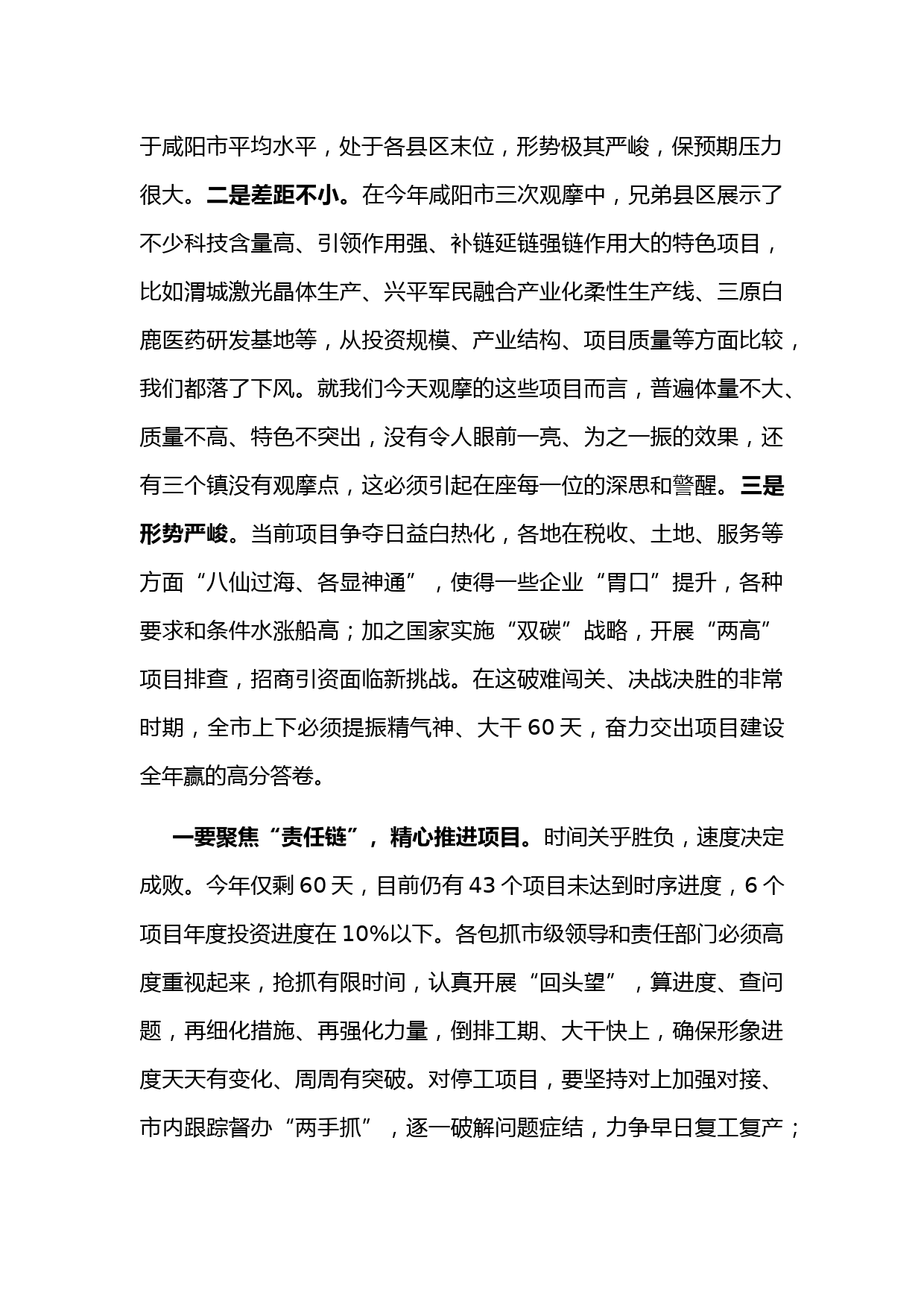 于咸阳市平均水平，处于各县区末位，形势极其严峻，保预期压力很大。二是差距不小。在今年咸阳市三次观摩中，兄弟县区展示了不少科技含量高、引领作用强、补链延链强链作用大的特色项目，比如渭城激光晶体生产、兴平军民融合产业化柔性生产线、三原白鹿医药研发基地等，从投资规模、产业结构、项目质量等方面比较，我们都落了下风。就我们今天观摩的这些项目而言，普遍体量不大、质量不高、特色不突出，没有令人眼前一亮、为之一振的效果，还有三个镇没有观摩点，这必须引起在座每一位的深思和警醒。三是形势严峻。当前项目争夺日益白热化，各地在税收、土地、服务等方面“八仙过海、各显神通”，使得一些企业“胃口”提升，各种要求和条件水涨船高；加之国家实施“双碳”战略，开展“两高”项目排查，招商引资面临新挑战。在这破难闯关、决战决胜的非常时期，全市上下必须提振精气神、大干 60 天，奋力交出项目建设全年赢的高分答卷。

一要聚焦“责任链”，精心推进项目。时间关乎胜负，速度决定成败。今年仅剩 60 天，目前仍有 43 个项目未达到时序进度，6 个项目年度投资进度在 10%以下。各包抓市级领导和责任部门必须高度重视起来，抢抓有限时间，认真开展“回头望”，算进度、查问题，再细化措施、再强化力量，倒排工期、大干快上，确保形象进度天天有变化、周周有突破。对停工项目，要坚持对上加强对接、市内跟踪督办“两手抓”，逐一破解问题症结，力争早日复工复产；